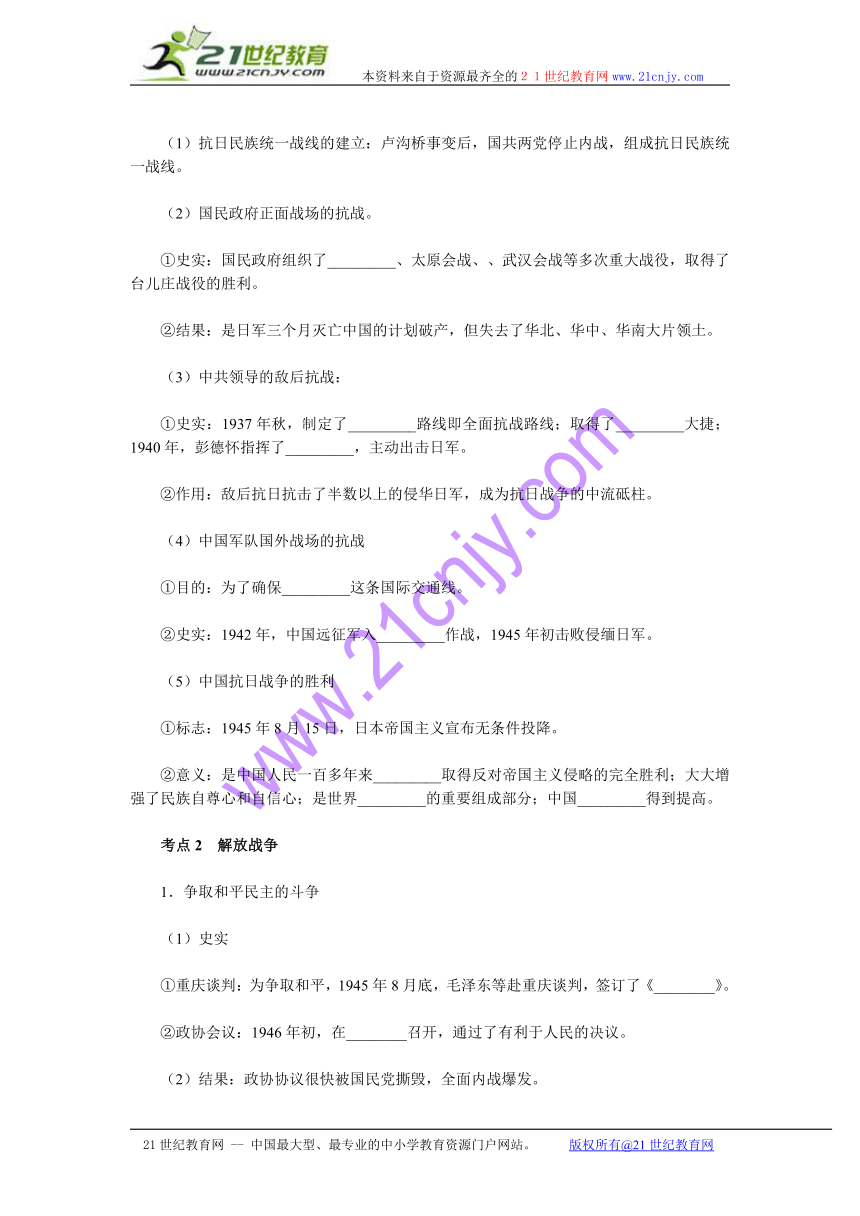 21世纪教育
www.21cnjy.com

本资料来自于资源最齐全的２１世纪教育网www.21cnjy.com

（1）抗日民族统一战线的建立：卢沟桥事变后，国共两党停止内战，组成抗日民族统一战线。

（2）国民政府正面战场的抗战。

①史实：国民政府组织了_________、太原会战、、武汉会战等多次重大战役，取得了台儿庄战役的胜利。

②结果：是日军三个月灭亡中国的计划破产，但失去了华北、华中、华南大片领土。

（3）中共领导的敌后抗战：

①史实：1937年秋，制定了_________路线即全面抗战路线；取得了_________大捷；1940年，彭德怀指挥了_________，主动出击日军。

②作用：敌后抗日抗击了半数以上的侵华日军，成为抗日战争的中流砥柱。

（4）中国军队国外战场的抗战

①目的：为了确保_________这条国际交通线。

②史实：1942年，中国远征军入_________作战，1945年初击败侵缅日军。

（5）中国抗日战争的胜利

①标志：1945年8月15日，日本帝国主义宣布无条件投降。

②意义：是中国人民一百多年来_________取得反对帝国主义侵略的完全胜利；大大增强了民族自尊心和自信心；是世界_________的重要组成部分；中国_________得到提高。

考点2 解放战争

1．争取和平民主的斗争

（1）史实

①重庆谈判：为争取和平，1945年8月底，毛泽东等赴重庆谈判，签订了《________》。

②政协会议：1946年初，在________召开，通过了有利于人民的决议。

（2）结果：政协协议很快被国民党撕毁，全面内战爆发。

www.21cnjy.com

21世纪教育网 -- 中国最大型、最专业的中小学教育资源门户网站。 版权所有@21世纪教育网